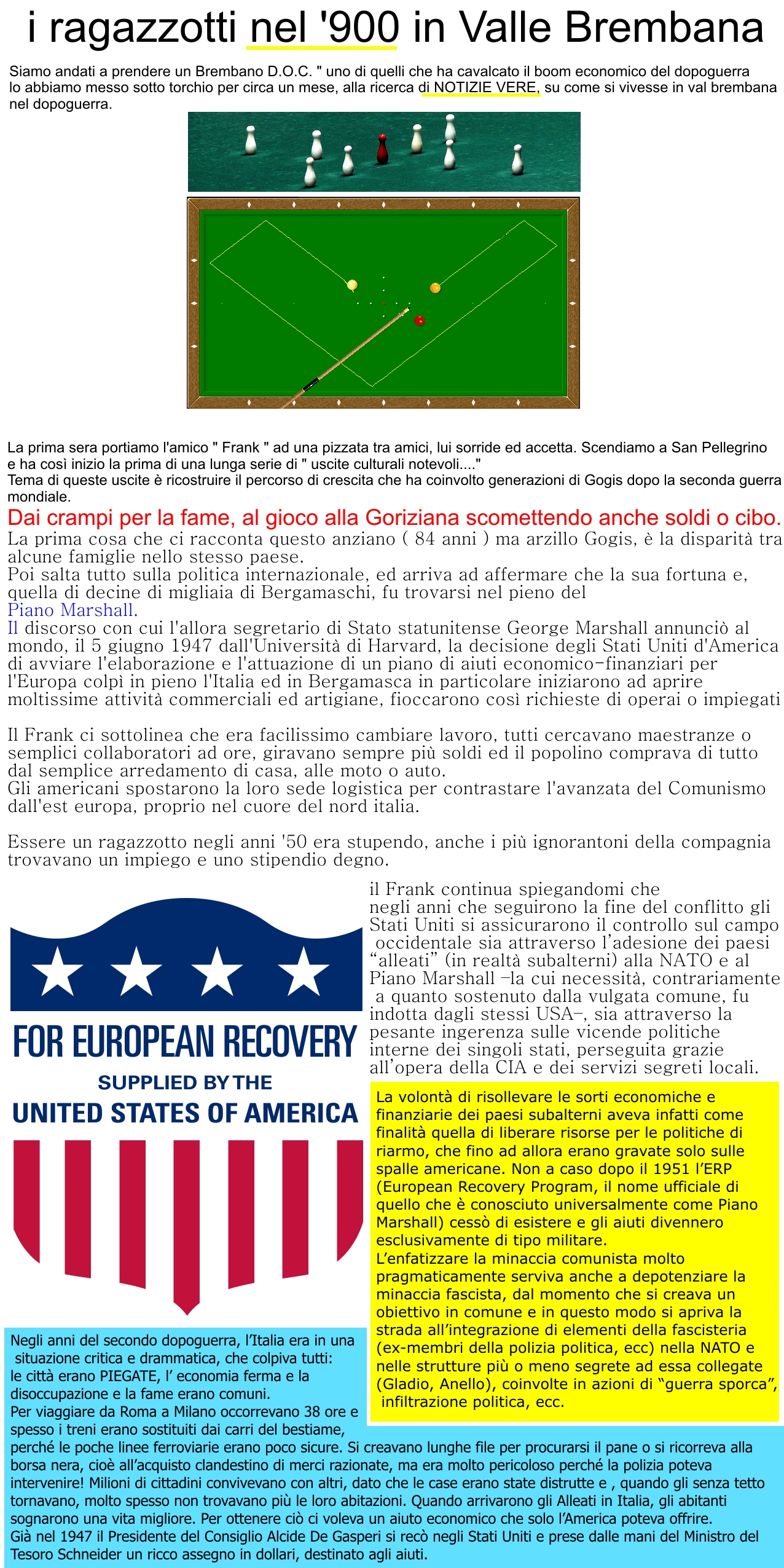 i ragazzotti nel '900 in Valle Brembana

Siamo andati a prendere un Brembano D.O.C. " uno di quelli che ha cavalcato il boom economico del dopoguerra lo abbiamo messo sotto torchio per circa un mese, alla ricerca di NOTIZIE VERE, su come si vivesse in val brembana nel dopoguerra.

La prima sera portiamo l'amico " Frank " ad una pizzata tra amici, lui sorride ed accetta. Scendiamo a San Pellegrino e ha così inizio la prima di una lunga serie di " uscite culturali notevoli...."
Tema di queste uscite è ricostruire il percorso di crescita che ha coinvolto generazioni di Gogis dopo la seconda guerra mondiale.

Dai crampi per la fame, al gioco alla Goriziana scomettendo anche soldi o cibo.
La prima cosa che ci racconta questo anziano ( 84 anni ) ma arzillo Gogis, è la disparità tra alcune famiglie nello stesso paese.
Poi salta tutto sulla politica internazionale, ed arriva ad affermare che la sua fortuna e, quella di decine di migliaia di Bergamaschi, fu trovarsi nel pieno del
Piano Marshall.
Il discorso con cui l'allora segretario di Stato statunitense George Marshall annunciò al mondo, il 5 giugno 1947 dall'Università di Harvard, la decisione degli Stati Uniti d'America di avviare l'elaborazione e l'attuazione di un piano di aiuti economico-finanziari per l'Europa colpì in pieno l'Italia ed in Bergamasca in particolare iniziarono ad aprire moltissime attività commerciali ed artigiane, fioccarono così richieste di operai o impiegati

Il Frank ci sottolinea che era facilissimo cambiare lavoro, tutti cercavano maestranze o semplici collaboratori ad ore, giravano sempre più soldi ed il popolino comprava di tutto dal semplice arredamento di casa, alle moto o auto.
Gli americani spostarono la loro sede logistica per contrastare l'avanzata del Comunismo dall'est europa, proprio nel cuore del nord italia.

Essere un ragazzotto negli anni '50 era stupendo, anche i più ignorantoni della compagnia trovavano un impiego e uno stipendio degno.

FOR EUROPEAN RECOVERY
SUPPLIED BY THE
UNITED STATES OF AMERICA

il Frank continua spiegandomi che negli anni che seguirono la fine del conflitto gli Stati Uniti si assicurarono il controllo sul campo occidentale sia attraverso l'adesione dei paesi "alleati" (in realtà subalterni) alla NATO e al Piano Marshall –la cui necessità, contrariamente a quanto sostenuto dalla vulgata comune, fu indotta dagli stessi USA–, sia attraverso la pesante ingerenza sulle vicende politiche interne dei singoli stati, perseguita grazie all'opera della CIA e dei servizi segreti locali.

La volontà di risollevare le sorti economiche e finanziarie dei paesi subalterni aveva infatti come finalità quella di liberare risorse per le politiche di riarmo, che fino ad allora erano gravate solo sulle spalle americane. Non a caso dopo il 1951 l'ERP (European Recovery Program, il nome ufficiale di quello che è conosciuto universalmente come Piano Marshall) cessò di esistere e gli aiuti divennero esclusivamente di tipo militare.
L'enfatizzare la minaccia comunista molto pragmaticamente serviva anche a depotenziare la minaccia fascista, dal momento che si creava un obiettivo in comune e in questo modo si apriva la strada all'integrazione di elementi della fascisteria (ex-membri della polizia politica, ecc) nella NATO e nelle strutture più o meno segrete ad essa collegate (Gladio, Anello), coinvolte in azioni di "guerra sporca", infiltrazione politica, ecc.

Negli anni del secondo dopoguerra, l'Italia era in una situazione critica e drammatica, che colpiva tutti: le città erano PIEGATE, l' economia ferma e la disoccupazione e la fame erano comuni.
Per viaggiare da Roma a Milano occorrevano 38 ore e spesso i treni erano sostituiti dai carri del bestiame, perché le poche linee ferroviarie erano poco sicure. Si creavano lunghe file per procurarsi il pane o si ricorreva alla borsa nera, cioè all'acquisto clandestino di merci razionate, ma era molto pericoloso perché la polizia poteva intervenire! Milioni di cittadini convivevano con altri, dato che le case erano state distrutte e , quando gli senza tetto tornavano, molto spesso non trovavano più le loro abitazioni. Quando arrivarono gli Alleati in Italia, gli abitanti sognarono una vita migliore. Per ottenere ciò ci voleva un aiuto economico che solo l'America poteva offrire.
Già nel 1947 il Presidente del Consiglio Alcide De Gasperi si recò negli Stati Uniti e prese dalle mani del Ministro del Tesoro Schneider un ricco assegno in dollari, destinato agli aiuti.